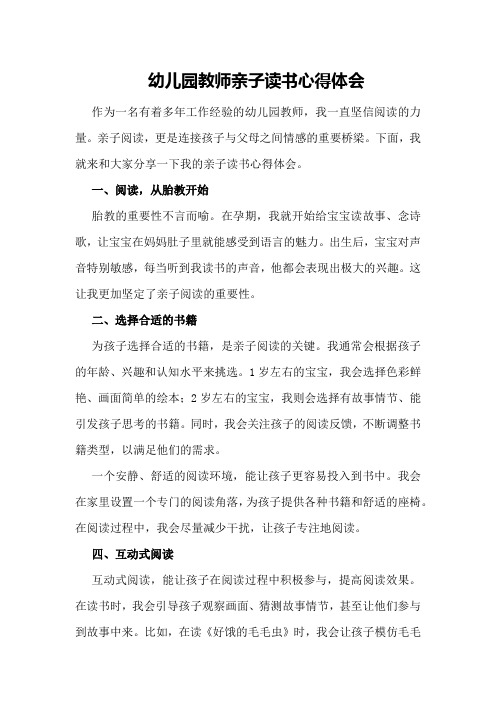 幼儿园教师亲子读书心得体会

作为一名有着多年工作经验的幼儿园教师，我一直坚信阅读的力量。亲子阅读，更是连接孩子与父母之间情感的重要桥梁。下面，我就来和大家分享一下我的亲子读书心得体会。

一、阅读，从胎教开始

胎教的重要性不言而喻。在孕期，我就开始给宝宝读故事、念诗歌，让宝宝在妈妈肚子里就能感受到语言的魅力。出生后，宝宝对声音特别敏感，每当听到我读书的声音，他都会表现出极大的兴趣。这让我更加坚定了亲子阅读的重要性。

二、选择合适的书籍

为孩子选择合适的书籍，是亲子阅读的关键。我通常会根据孩子的年龄、兴趣和认知水平来挑选。1岁左右的宝宝，我会选择色彩鲜艳、画面简单的绘本；2岁左右的宝宝，我则会选择有故事情节、能引发孩子思考的书籍。同时，我会关注孩子的阅读反馈，不断调整书籍类型，以满足他们的需求。

一个安静、舒适的阅读环境，能让孩子更容易投入到书中。我会在家里设置一个专门的阅读角落，为孩子提供各种书籍和舒适的座椅。在阅读过程中，我会尽量减少干扰，让孩子专注地阅读。

四、互动式阅读

互动式阅读，能让孩子在阅读过程中积极参与，提高阅读效果。在读书时，我会引导孩子观察画面、猜测故事情节，甚至让他们参与到故事中来。比如，在读《好饿的毛毛虫》时，我会让孩子模仿毛毛